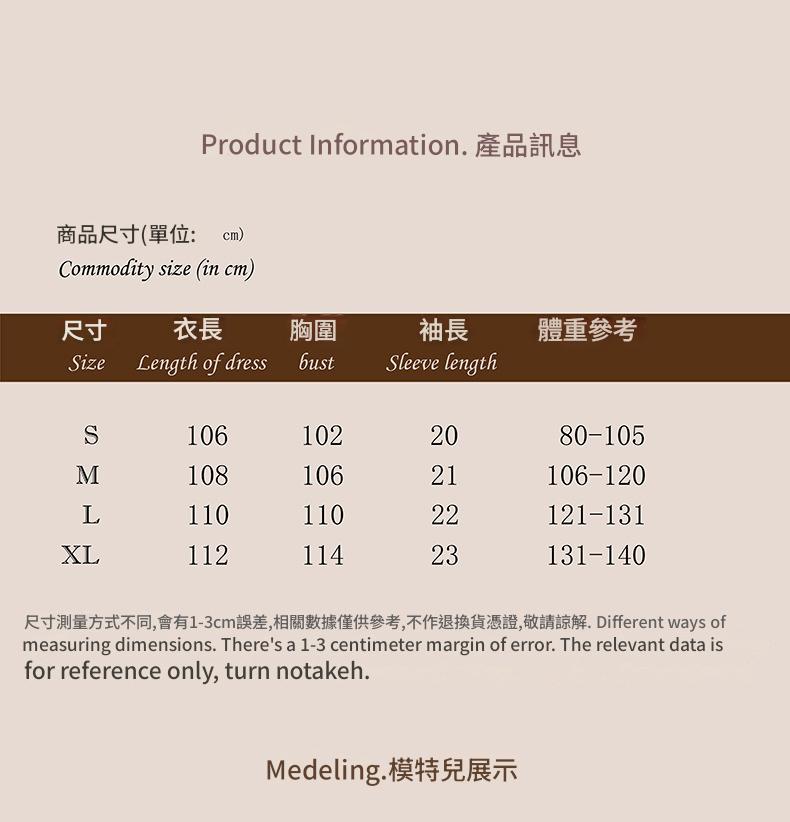 Product Information. 產品訊息

商品尺寸(單位: cm)
Commodity size (in cm)

| 尺寸 Size | 衣長 Length of dress | 胸圍 bust | 袖長 Sleeve length | 體重參考 |
|---|---|---|---|---|
| S | 106 | 102 | 20 | 80-105 |
| M | 108 | 106 | 21 | 106-120 |
| L | 110 | 110 | 22 | 121-131 |
| XL | 112 | 114 | 23 | 131-140 |

尺寸測量方式不同,會有1-3cm誤差,相關數據僅供參考,不作退換貨憑證,敬請諒解. Different ways of measuring dimensions. There's a 1-3 centimeter margin of error. The relevant data is for reference only, turn notakeh.

Medeling.模特兒展示